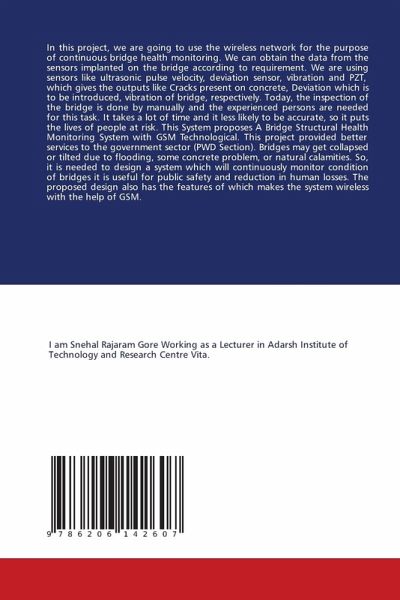 In this project, we are going to use the wireless network for the purpose of continuous bridge health monitoring. We can obtain the data from the sensors implanted on the bridge according to requirement. We are using sensors like ultrasonic pulse velocity, deviation sensor, vibration and PZT, which gives the outputs like Cracks present on concrete, Deviation which is to be introduced, vibration of bridge, respectively. Today, the inspection of the bridge is done by manually and the experienced persons are needed for this task. It takes a lot of time and it less likely to be accurate, so it puts the lives of people at risk. This System proposes A Bridge Structural Health Monitoring System with GSM Technological. This project provided better services to the government sector (PWD Section). Bridges may get collapsed or tilted due to flooding, some concrete problem, or natural calamities. So, it is needed to design a system which will continuously monitor condition of bridges it is useful for public safety and reduction in human losses. The proposed design also has the features of which makes the system wireless with the help of GSM.

I am Snehal Rajaram Gore Working as a Lecturer in Adarsh Institute of Technology and Research Centre Vita.

9 786206 142607